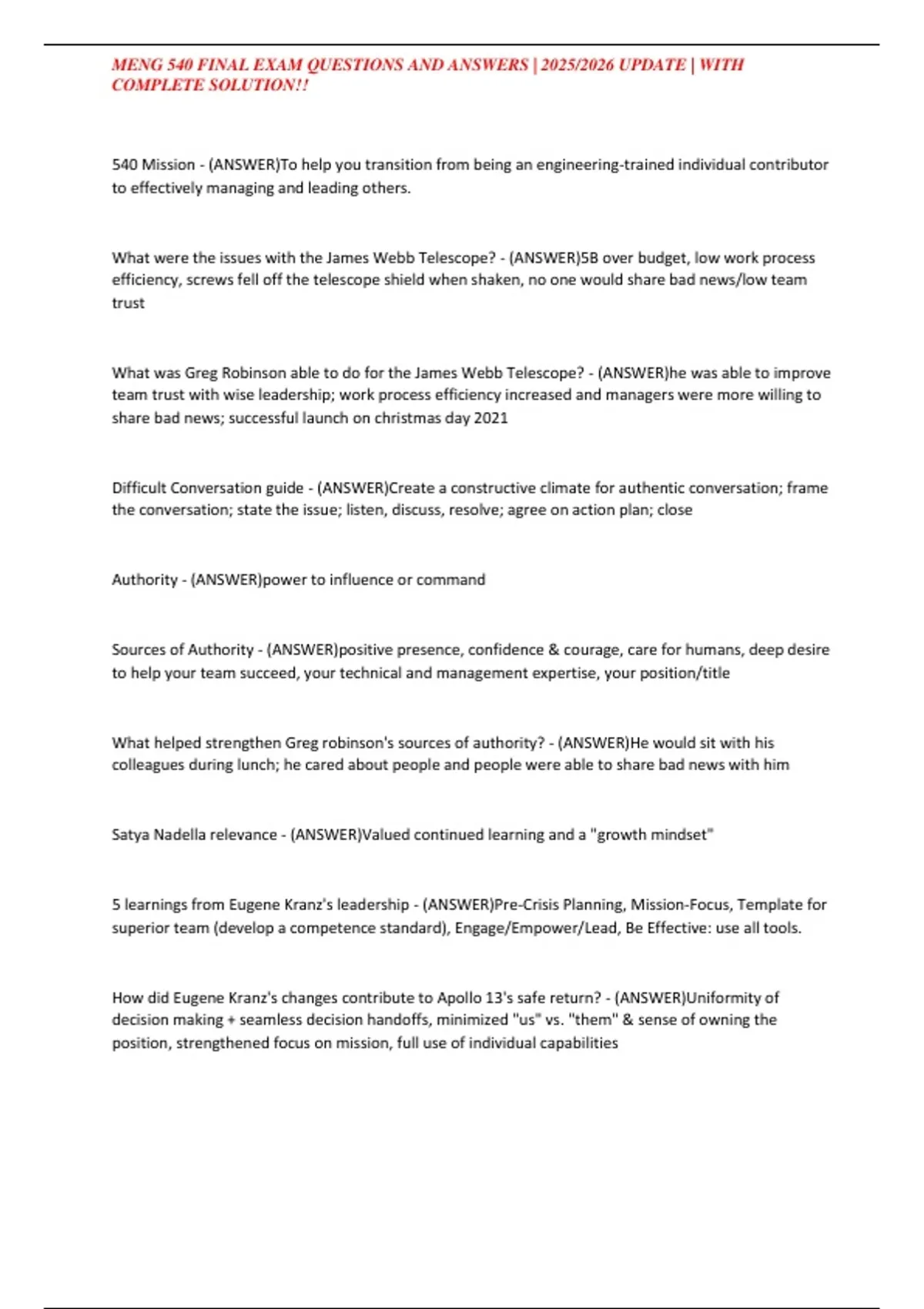 MENG 540 FINAL EXAM QUESTIONS AND ANSWERS | 2025/2026 UPDATE | WITH COMPLETE SOLUTION!!

540 Mission - (ANSWER)To help you transition from being an engineering-trained individual contributor to effectively managing and leading others.

What were the issues with the James Webb Telescope? - (ANSWER)5B over budget, low work process efficiency, screws fell off the telescope shield when shaken, no one would share bad news/low team trust

What was Greg Robinson able to do for the James Webb Telescope? - (ANSWER)he was able to improve team trust with wise leadership; work process efficiency increased and managers were more willing to share bad news; successful launch on christmas day 2021

Difficult Conversation guide - (ANSWER)Create a constructive climate for authentic conversation; frame the conversation; state the issue; listen, discuss, resolve; agree on action plan; close

Authority - (ANSWER)power to influence or command

Sources of Authority - (ANSWER)positive presence, confidence & courage, care for humans, deep desire to help your team succeed, your technical and management expertise, your position/title

What helped strengthen Greg robinson's sources of authority? - (ANSWER)He would sit with his colleagues during lunch; he cared about people and people were able to share bad news with him

Satya Nadella relevance - (ANSWER)Valued continued learning and a "growth mindset"

5 learnings from Eugene Kranz's leadership - (ANSWER)Pre-Crisis Planning, Mission-Focus, Template for superior team (develop a competence standard), Engage/Empower/Lead, Be Effective: use all tools.

How did Eugene Kranz's changes contribute to Apollo 13's safe return? - (ANSWER)Uniformity of decision making + seamless decision handoffs, minimized "us" vs. "them" & sense of owning the position, strengthened focus on mission, full use of individual capabilities